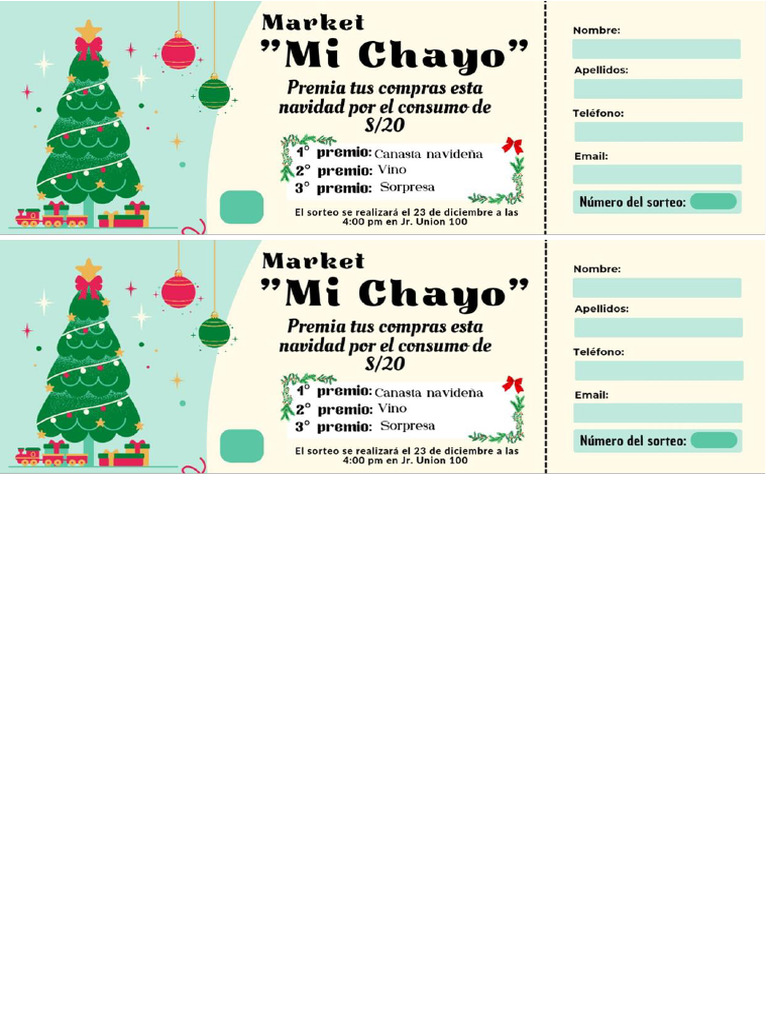 Market
"Mi Chayo"

Premia tus compras esta navidad por el consumo de S/20

1° premio: Canasta navideña
2° premio: Vino
3° premio: Sorpresa

El sorteo se realizará el 23 de diciembre a las 4:00 pm en Jr. Union 100

Nombre:

Apellidos:

Teléfono:

Email:

Número del sorteo:

Market
"Mi Chayo"

Premia tus compras esta navidad por el consumo de S/20

1° premio: Canasta navideña
2° premio: Vino
3° premio: Sorpresa

El sorteo se realizará el 23 de diciembre a las 4:00 pm en Jr. Union 100

Nombre:

Apellidos:

Teléfono:

Email:

Número del sorteo: